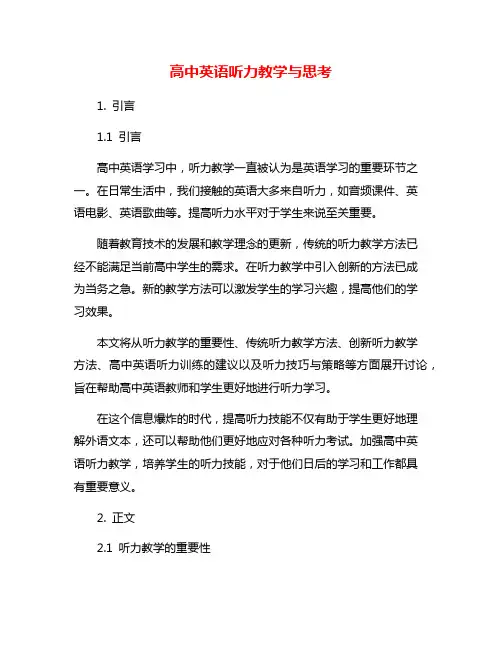 高中英语听力教学与思考

1. 引言

1.1 引言

高中英语学习中，听力教学一直被认为是英语学习的重要环节之一。在日常生活中，我们接触的英语大多来自听力，如音频课件、英语电影、英语歌曲等。提高听力水平对于学生来说至关重要。

随着教育技术的发展和教学理念的更新，传统的听力教学方法已经不能满足当前高中学生的需求。在听力教学中引入创新的方法已成为当务之急。新的教学方法可以激发学生的学习兴趣，提高他们的学习效果。

本文将从听力教学的重要性、传统听力教学方法、创新听力教学方法、高中英语听力训练的建议以及听力技巧与策略等方面展开讨论，旨在帮助高中英语教师和学生更好地进行听力学习。

在这个信息爆炸的时代，提高听力技能不仅有助于学生更好地理解外语文本，还可以帮助他们更好地应对各种听力考试。加强高中英语听力教学，培养学生的听力技能，对于他们日后的学习和工作都具有重要意义。

2. 正文

2.1 听力教学的重要性